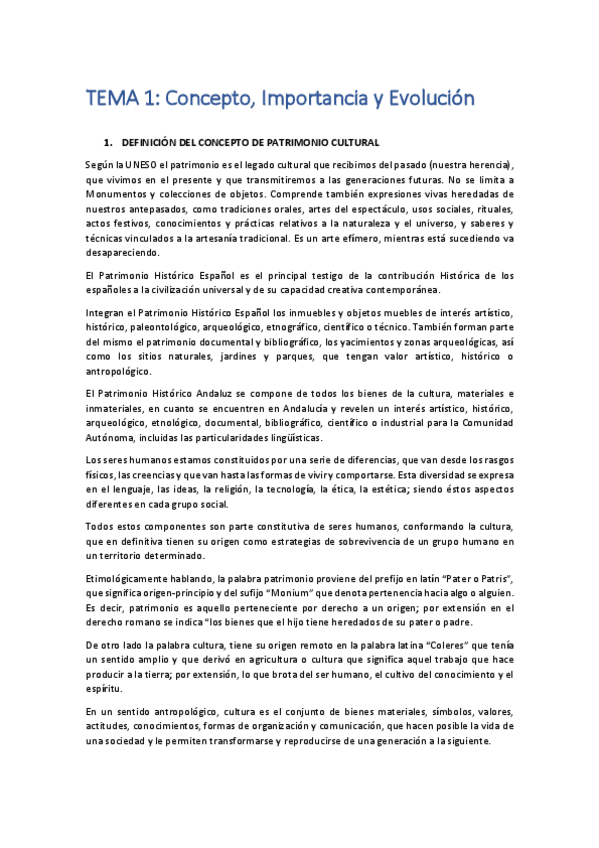 TEMA 1: Concepto, Importancia y Evolución

1. DEFINICIÓN DEL CONCEPTO DE PATRIMONIO CULTURAL

Según la UNESO el patrimonio es el legado cultural que recibimos del pasado (nuestra herencia), que vivimos en el presente y que transmitiremos a las generaciones futuras. No se limita a Monumentos y colecciones de objetos. Comprende también expresiones vivas heredadas de nuestros antepasados, como tradiciones orales, artes del espectáculo, usos sociales, rituales, actos festivos, conocimientos y prácticas relativos a la naturaleza y el universo, y saberes y técnicas vinculados a la artesanía tradicional. Es un arte efímero, mientras está sucediendo va desapareciendo.

El Patrimonio Histórico Español es el principal testigo de la contribución Histórica de los españoles a la civilización universal y de su capacidad creativa contemporánea.

Integran el Patrimonio Histórico Español los inmuebles y objetos muebles de interés artístico, histórico, paleontológico, arqueológico, etnográfico, científico o técnico. También forman parte del mismo el patrimonio documental y bibliográfico, los yacimientos y zonas arqueológicas, así como los sitios naturales, jardines y parques, que tengan valor artístico, histórico o antropológico.

El Patrimonio Histórico Andaluz se compone de todos los bienes de la cultura, materiales e inmateriales, en cuanto se encuentren en Andalucía y revelen un interés artístico, histórico, arqueológico, etnológico, documental, bibliográfico, científico o industrial para la Comunidad Autónoma, incluidas las particularidades lingüísticas.

Los seres humanos estamos constituidos por una serie de diferencias, que van desde los rasgos físicos, las creencias y que van hasta las formas de vivir y comportarse. Esta diversidad se expresa en el lenguaje, las ideas, la religión, la tecnología, la ética, la estética; siendo éstos aspectos diferentes en cada grupo social.

Todos estos componentes son parte constitutiva de seres humanos, conformando la cultura, que en definitiva tienen su origen como estrategias de sobrevivencia de un grupo humano en un territorio determinado.

Etimológicamente hablando, la palabra patrimonio proviene del prefijo en latín "Pater o Patris", que significa origen-principio y del sufijo "Monium" que denota pertenencia hacia algo o alguien. Es decir, patrimonio es aquello perteneciente por derecho a un origen; por extensión en el derecho romano se indica "los bienes que el hijo tiene heredados de su pater o padre.

De otro lado la palabra cultura, tiene su origen remoto en la palabra latina "Coleres" que tenía un sentido amplio y que derivó en agricultura o cultura que significa aquel trabajo que hace producir a la tierra; por extensión, lo que brota del ser humano, el cultivo del conocimiento y el espíritu.

En un sentido antropológico, cultura es el conjunto de bienes materiales, símbolos, valores, actitudes, conocimientos, formas de organización y comunicación, que hacen posible la vida de una sociedad y le permiten transformarse y reproducirse de una generación a la siguiente.